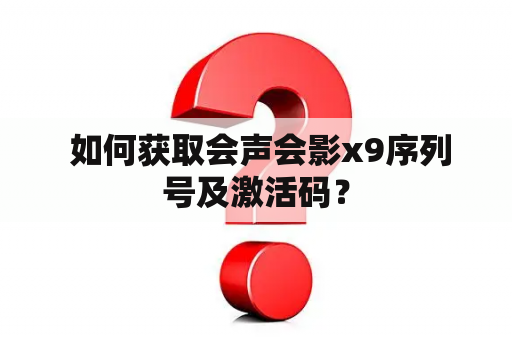 如何获取会声会影x9序列号及激活码？